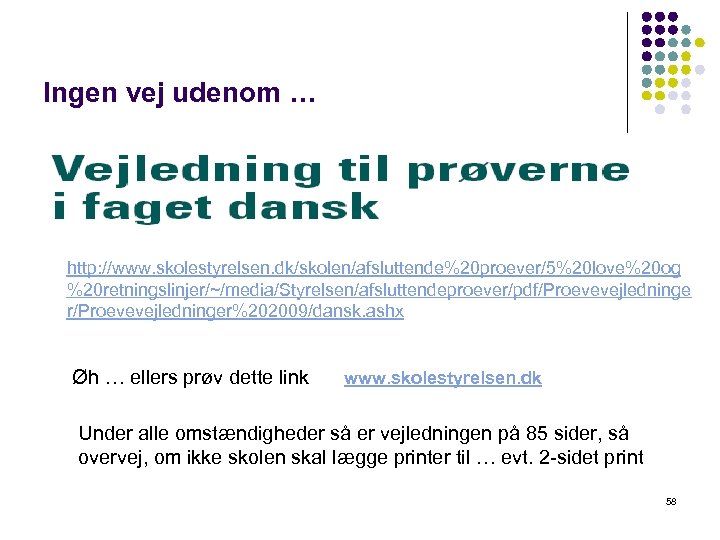 Ingen vej udenom …

Vejledning til prøverne i faget dansk

http://www.skolestyrelsen.dk/skolen/afsluttende%20proever/5%20love%20og%20retningslinjer/~/media/Styrelsen/afsluttendeproever/pdf/Proevevejledninger/Proevevejledninger%202009/dansk.ashx

Øh … ellers prøv dette link www.skolestyrelsen.dk

Under alle omstændigheder så er vejledningen på 85 sider, så overvej, om ikke skolen skal lægge printer til … evt. 2-sidet print

58